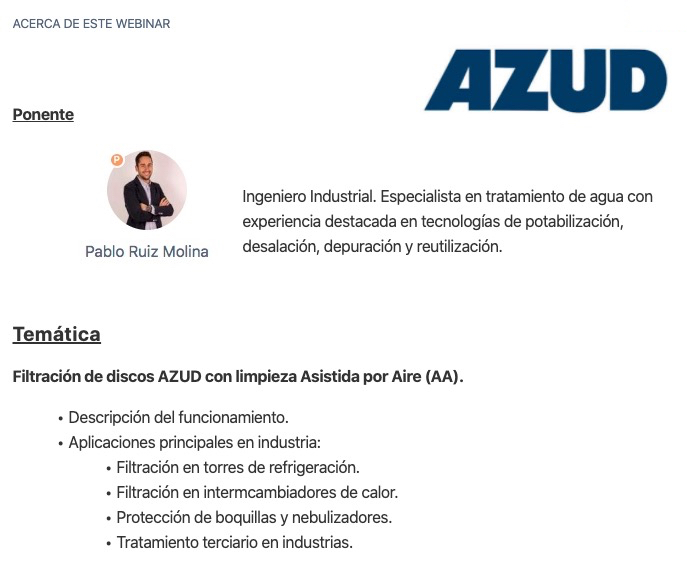 ACERCA DE ESTE WEBINAR

AZUD

Ponente

P

Pablo Ruiz Molina

Ingeniero Industrial. Especialista en tratamiento de agua con experiencia destacada en tecnologías de potabilización, desalación, depuración y reutilización.

Temática

Filtración de discos AZUD con limpieza Asistida por Aire (AA).

• Descripción del funcionamiento.
• Aplicaciones principales en industria:
  • Filtración en torres de refrigeración.
  • Filtración en intermcambiadores de calor.
  • Protección de boquillas y nebulizadores.
  • Tratamiento terciario en industrias.